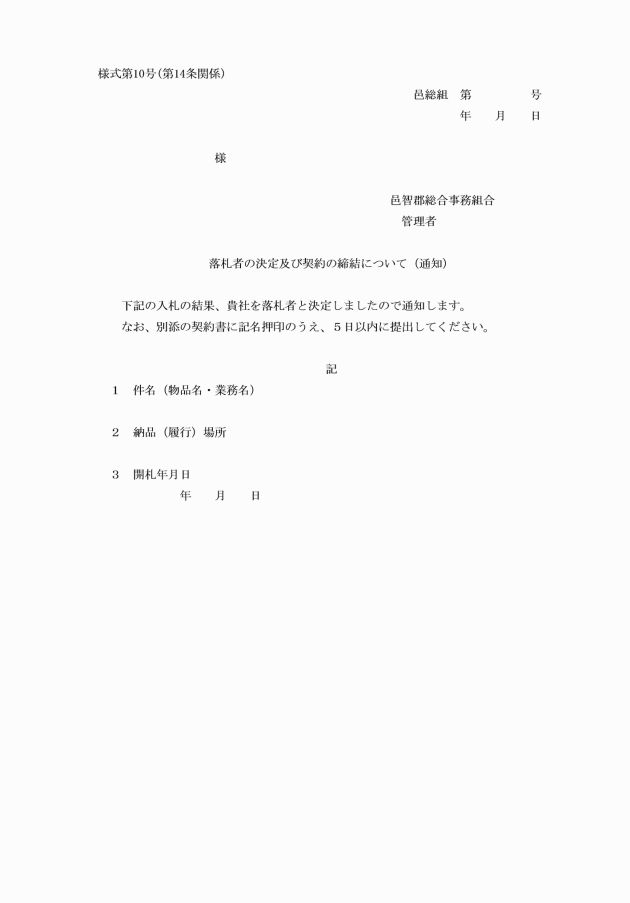 様式第10号（第14条関係）

邑総組　第　　　　号

年　　月　　日

様

邑智郡総合事務組合

管理者

落札者の決定及び契約の締結について（通知）

下記の入札の結果、貴社を落札者と決定しましたので通知します。

なお、別添の契約書に記名押印のうえ、５日以内に提出してください。

記

1　件名（物品名・業務名）

2　納品（履行）場所

3　開札年月日

年　　月　　日